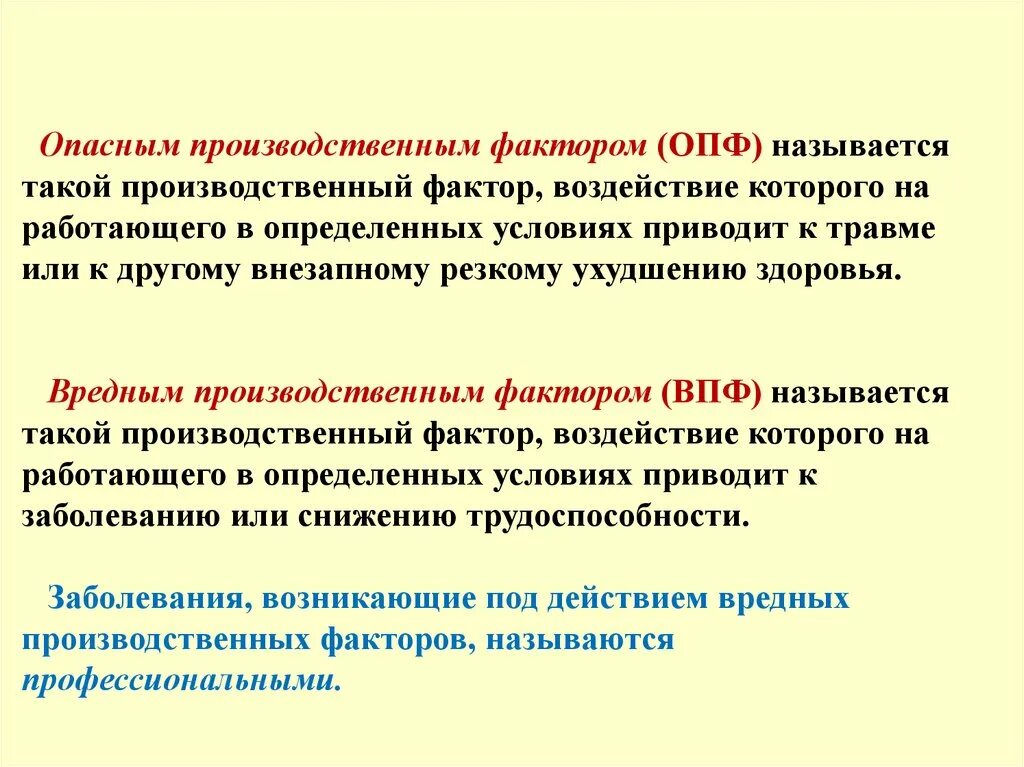 Опасным производственным фактором (ОПФ) называется такой производственный фактор, воздействие которого на работающего в определенных условиях приводит к травме или к другому внезапному резкому ухудшению здоровья.

Вредным производственным фактором (ВПФ) называется такой производственный фактор, воздействие которого на работающего в определенных условиях приводит к заболеванию или снижению трудоспособности.

Заболевания, возникающие под действием вредных производственных факторов, называются профессиональными.